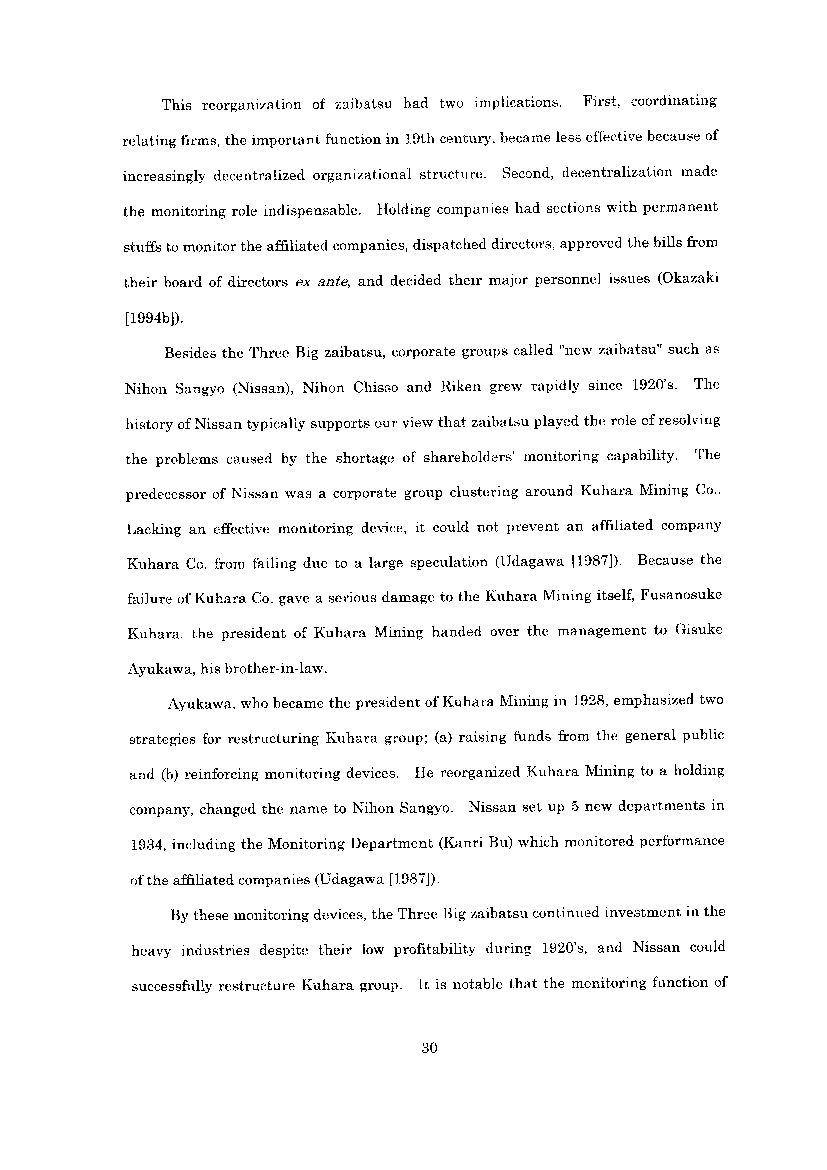 This reorganization of zaibatsu had two implications. First, coordinating relating firms, the important function in 19th century, became less effective because of increasingly decentralized organizational structure. Second, decentralization made the monitoring role indispensable. Holding companies had sections with permanent stuffs to monitor the affiliated companies, dispatched directors, approved the bills from their board of directors ex ante, and decided their major personnel issues (Okazaki [1994b]).

Besides the Three Big zaibatsu, corporate groups called "new zaibatsu" such as Nihon Sangyo (Nissan), Nihon Chisso and Riken grew rapidly since 1920's. The history of Nissan typically supports our view that zaibatsu played the role of resolving the problems caused by the shortage of shareholders' monitoring capability. The predecessor of Nissan was a corporate group clustering around Kuhara Mining Co.. Lacking an effective monitoring device, it could not prevent an affiliated company Kuhara Co. from failing due to a large speculation (Udagawa [1987]). Because the failure of Kuhara Co. gave a serious damage to the Kuhara Mining itself, Fusanosuke Kuhara, the president of Kuhara Mining handed over the management to Gisuke Ayukawa, his brother-in-law.

Ayukawa, who became the president of Kuhara Mining in 1928, emphasized two strategies for restructuring Kuhara group; (a) raising funds from the general public and (b) reinforcing monitoring devices. He reorganized Kuhara Mining to a holding company, changed the name to Nihon Sangyo. Nissan set up 5 new departments in 1934, including the Monitoring Department (Kanri Bu) which monitored performance of the affiliated companies (Udagawa [1987]).

By these monitoring devices, the Three Big zaibatsu continued investment in the heavy industries despite their low profitability during 1920's, and Nissan could successfully restructure Kuhara group. It is notable that the monitoring function of

30